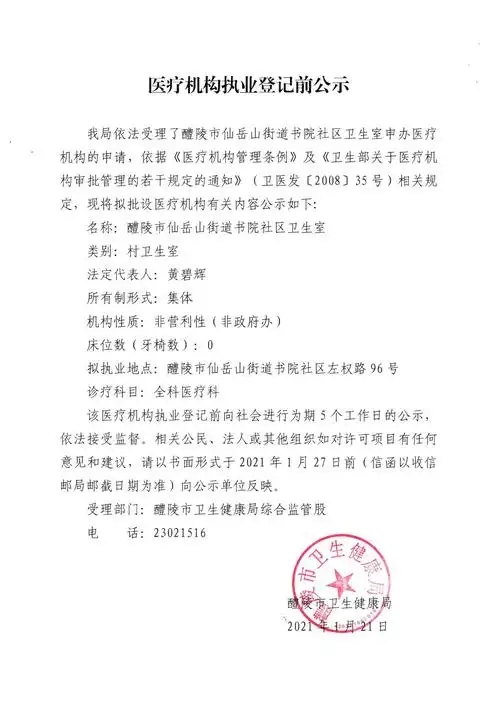 医疗机构执业登记前公示

我局依法受理了醴陵市仙岳山街道书院社区卫生室申办医疗机构的申请，依据《医疗机构管理条例》及《卫生部关于医疗机构审批管理的若干规定的通知》（卫医发〔2008〕35号）相关规定，现将拟批设医疗机构有关内容公示如下：

名称：醴陵市仙岳山街道书院社区卫生室

类别：村卫生室

法定代表人：黄碧辉

所有制形式：集体

机构性质：非营利性（非政府办）

床位数（牙椅数）：0

拟执业地点：醴陵市仙岳山街道书院社区左权路96号

诊疗科目：全科医疗科

该医疗机构执业登记前向社会进行为期5个工作日的公示，依法接受监督。相关公民、法人或其他组织如对许可项目有任何意见和建议，请以书面形式于2021年1月27日前（信函以收信邮局邮截日期为准）向公示单位反映。

受理部门：醴陵市卫生健康局综合监管股

电　　话：23021516

醴陵市卫生健康局

醴陵市卫生健康局

2021年1月21日